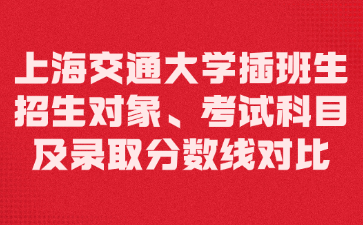 上海交通大学插班生招生对象、考试科目及录取分数线对比